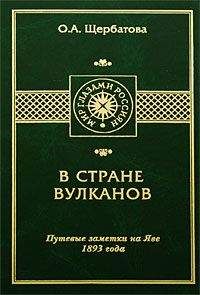 О.А. Щербатова

МИР ГЛАЗАМИ РОССИЯН

В СТРАНЕ ВУЛКАНОВ

Путевые заметки на Яве 1893 года